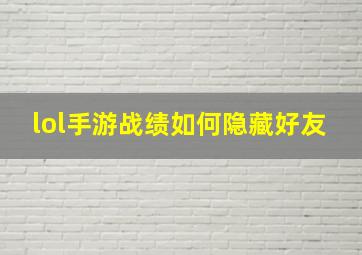 lol手游战绩如何隐藏好友